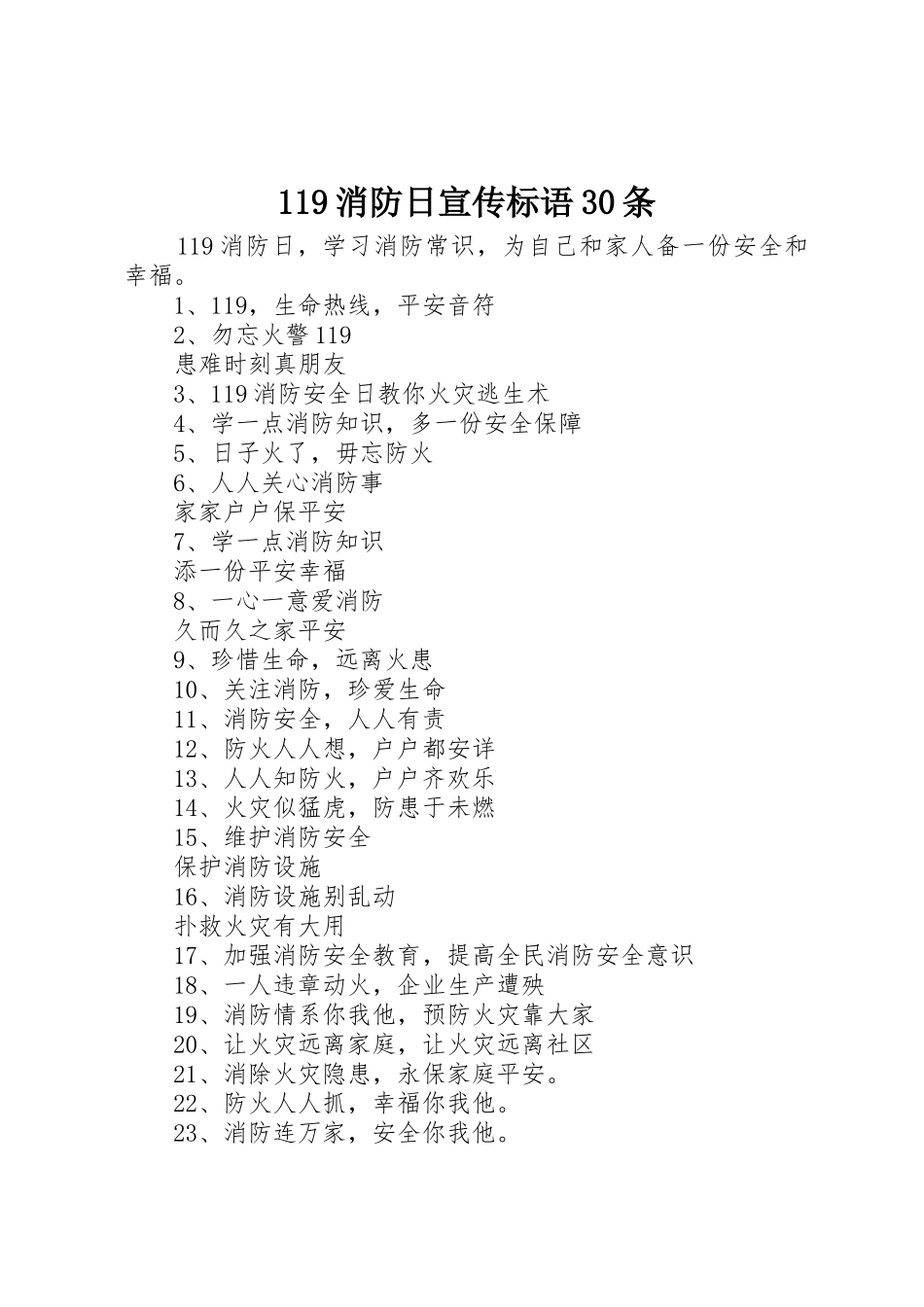 119消防日宣传标语30条

119消防日，学习消防常识，为自己和家人备一份安全和幸福。

1、119，生命热线，平安音符

2、勿忘火警119

患难时刻真朋友

3、119消防安全日教你火灾逃生术

4、学一点消防知识，多一份安全保障

5、日子火了，毋忘防火

6、人人关心消防事

家家户户保平安

7、学一点消防知识

添一份平安幸福

8、一心一意爱消防

久而久之家平安

9、珍惜生命，远离火患

10、关注消防，珍爱生命

11、消防安全，人人有责

12、防火人人想，户户都安详

13、人人知防火，户户齐欢乐

14、火灾似猛虎，防患于未燃

15、维护消防安全

保护消防设施

16、消防设施别乱动

扑救火灾有大用

17、加强消防安全教育，提高全民消防安全意识

18、一人违章动火，企业生产遭殃

19、消防情系你我他，预防火灾靠大家

20、让火灾远离家庭，让火灾远离社区

21、消除火灾隐患，永保家庭平安。

22、防火人人抓，幸福你我他。

23、消防连万家，安全你我他。